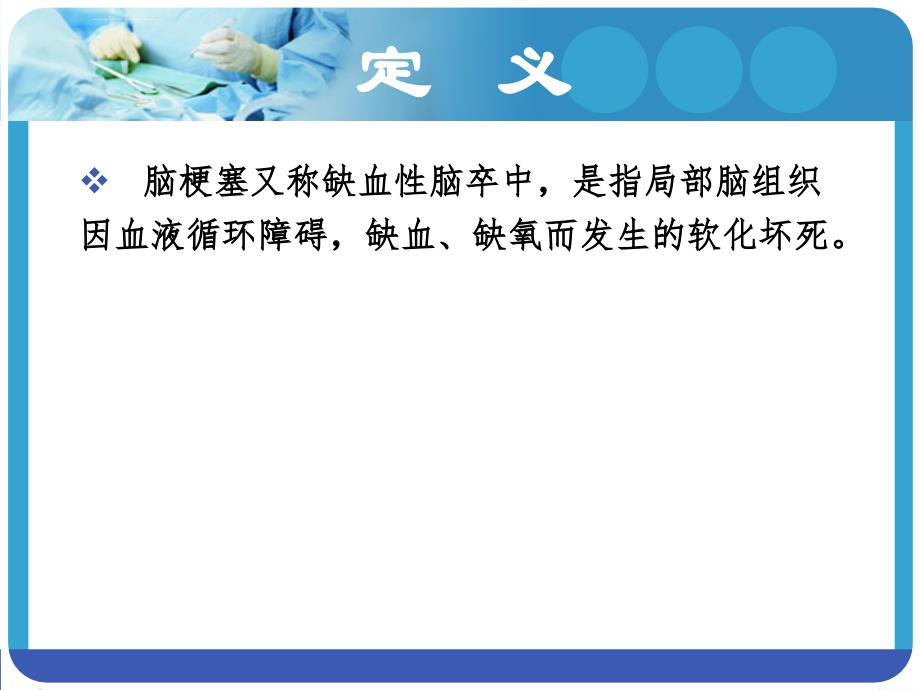 定 义

❖ 脑梗塞又称缺血性脑卒中，是指局部脑组织因血液循环障碍，缺血、缺氧而发生的软化坏死。